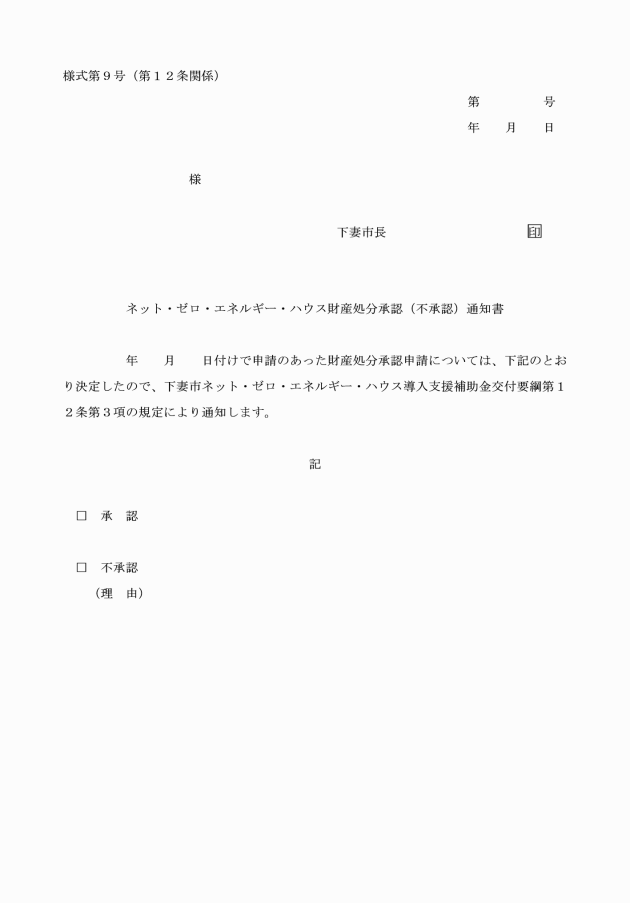 様式第９号（第１２条関係）

第　　　　号
年　　月　　日

様

下妻市長　　　　　　　　　印

ネット・ゼロ・エネルギー・ハウス財産処分承認（不承認）通知書

年　　月　　日付けで申請のあった財産処分承認申請については、下記のとおり決定したので、下妻市ネット・ゼロ・エネルギー・ハウス導入支援補助金交付要綱第１２条第３項の規定により通知します。

記

□　承　認

□　不承認
（理　由）